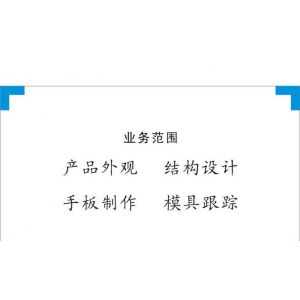 业务范围

产品外观　结构设计

手板制作　模具跟踪